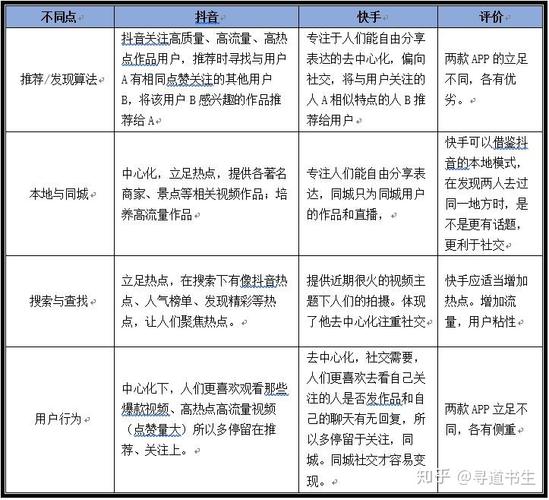 | 不同点 | 抖音 | 快手 | 评价 |
|---|---|---|---|
| 推荐/发现算法 | 抖音关注高质量、高流量、高热点作品用户，推荐时寻找与用户A有相同点赞关注的其他用户B，将该用户B感兴趣的作品推荐给A | 专注于人们能自由分享表达的去中心化，偏向社交，将与用户关注的人A相似特点的人B推荐给用户 | 两款APP的立足不同，各有优劣。 |
| 本地与同城 | 中心化，立足热点，提供各著名商家、景点等相关视频作品；培养高流量作品 | 专注人们能自由分享表达，同城只为同城用户的作品和直播， | 快手可以借鉴抖音的本地模式，在发现两人去过同一地方时，是不是更有话题，更利于社交 |
| 搜索与查找 | 立足热点，在搜索下有像抖音热点、人气榜单、发现精彩等热点，让人们聚焦热点。 | 提供近期很火的视频主题下人们的拍摄。体现了他去中心化注重社交 | 快手应适当增加热点。增加流量，用户粘性 |
| 用户行为 | 中心化下，人们更喜欢观看那些爆款视频、高热点高流量视频（点赞量大）所以多停留在推荐、关注上。 | 去中心化，社交需要，人们更喜欢去看自己关注的人是否发作品和自己的聊天有无回复，所以多停留于关注，同城。同城社交才容易变现。 | 两款APP立足不同，各有侧重 |

知乎 @寻道书生